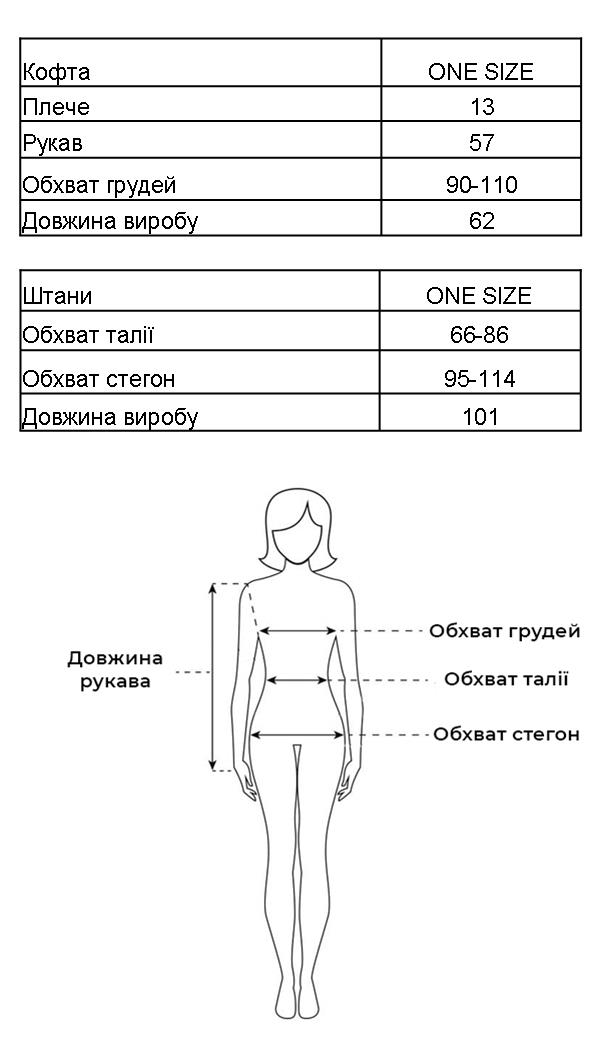 | Кофта | ONE SIZE |
|---|---|
| Плече | 13 |
| Рукав | 57 |
| Обхват грудей | 90-110 |
| Довжина виробу | 62 |

| Штани | ONE SIZE |
|---|---|
| Обхват талії | 66-86 |
| Обхват стегон | 95-114 |
| Довжина виробу | 101 |

Довжина рукава

Обхват грудей

Обхват талії

Обхват стегон